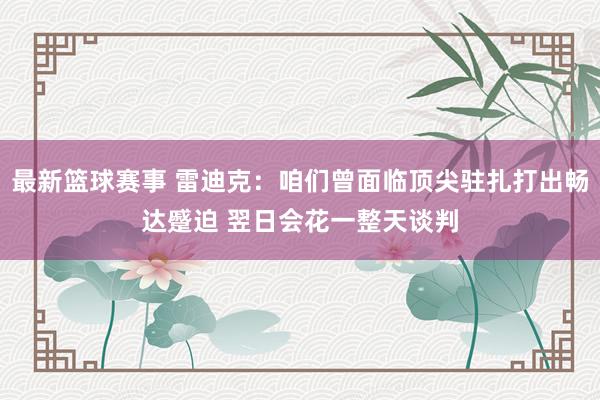 最新篮球赛事 雷迪克：咱们曾面临顶尖驻扎打出畅达蹙迫 翌日会花一整天谈判